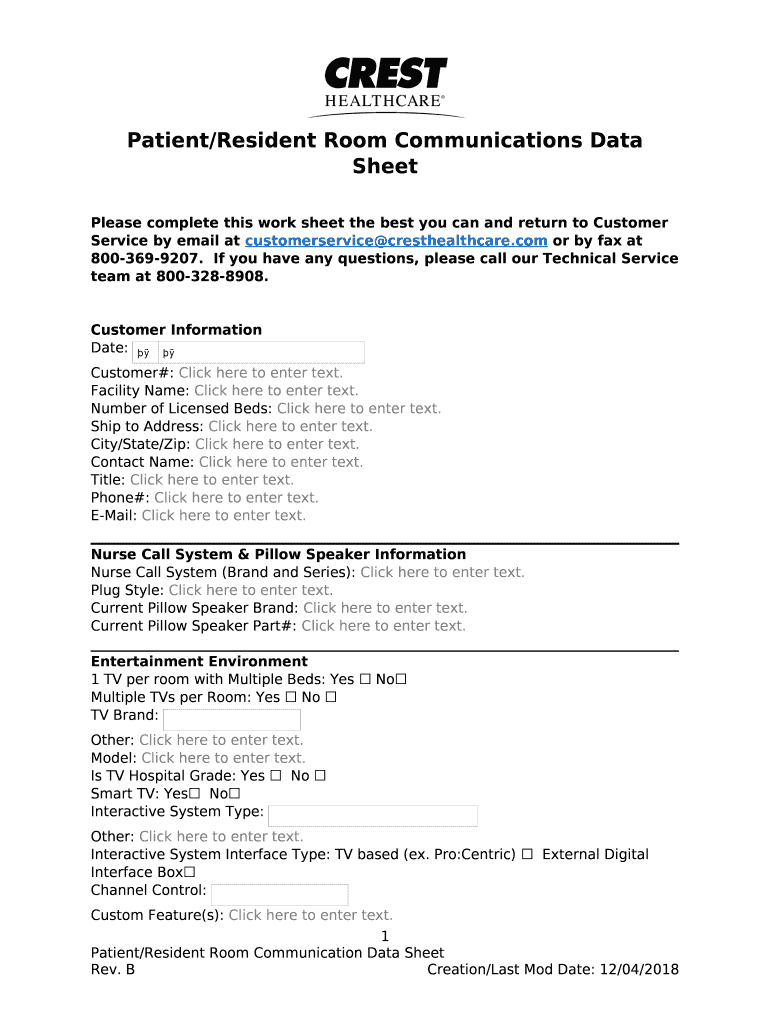 CREST
HEALTHCARE®

Patient/Resident Room Communications Data Sheet

Please complete this work sheet the best you can and return to Customer Service by email at customerservice@cresthealthcare.com or by fax at 800-369-9207. If you have any questions, please call our Technical Service team at 800-328-8908.

Customer Information
Date: þÿ þÿ
Customer#: Click here to enter text.
Facility Name: Click here to enter text.
Number of Licensed Beds: Click here to enter text.
Ship to Address: Click here to enter text.
City/State/Zip: Click here to enter text.
Contact Name: Click here to enter text.
Title: Click here to enter text.
Phone#: Click here to enter text.
E-Mail: Click here to enter text.

Nurse Call System & Pillow Speaker Information
Nurse Call System (Brand and Series): Click here to enter text.
Plug Style: Click here to enter text.
Current Pillow Speaker Brand: Click here to enter text.
Current Pillow Speaker Part#: Click here to enter text.

Entertainment Environment
1 TV per room with Multiple Beds: Yes ☐ No☐
Multiple TVs per Room: Yes ☐ No ☐
TV Brand:
Other: Click here to enter text.
Model: Click here to enter text.
Is TV Hospital Grade: Yes ☐ No ☐
Smart TV: Yes☐ No☐
Interactive System Type:
Other: Click here to enter text.
Interactive System Interface Type: TV based (ex. Pro:Centric) ☐ External Digital Interface Box☐
Channel Control:
Custom Feature(s): Click here to enter text.

1
Patient/Resident Room Communication Data Sheet
Rev. B Creation/Last Mod Date: 12/04/2018